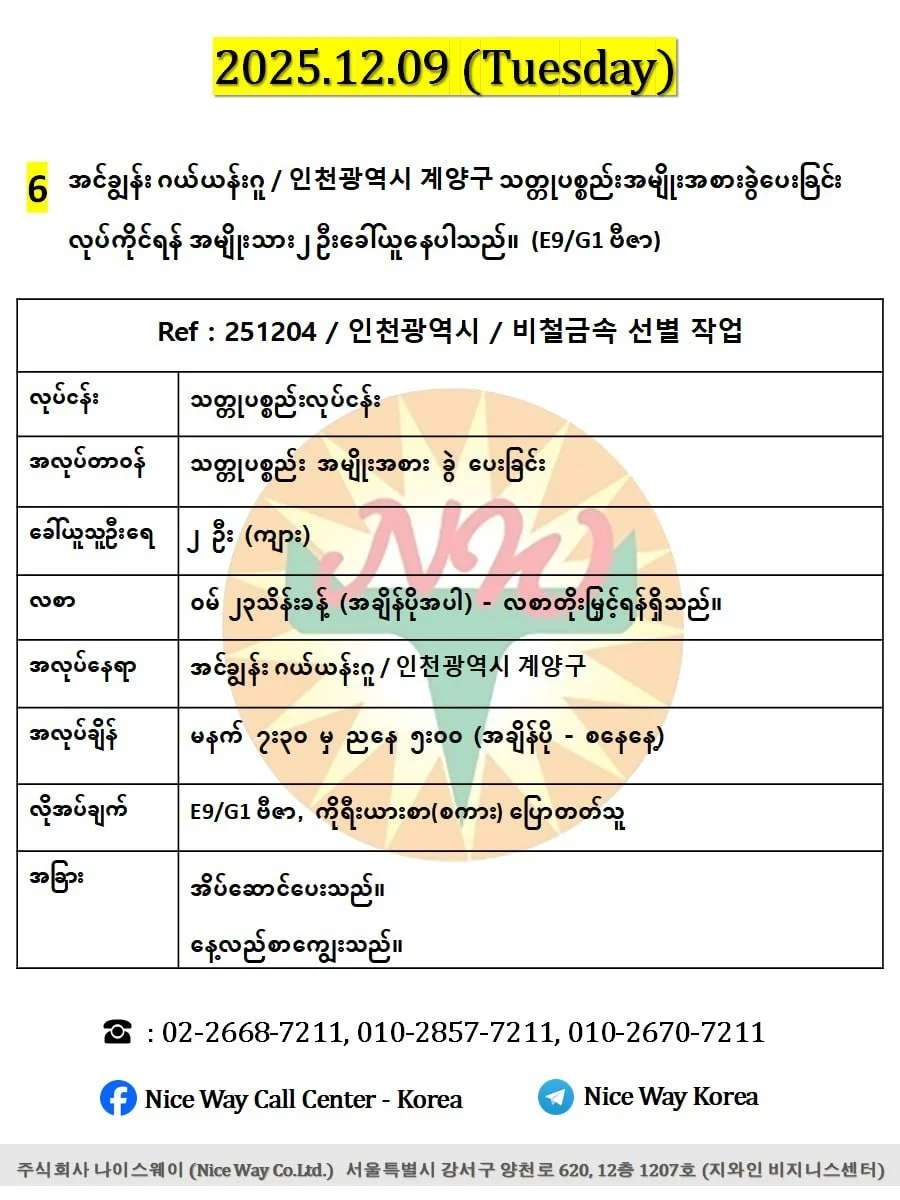 2025.12.09 (Tuesday)

6 အင်ချွန်း ဂယ်ယန်းဂူ / 인천광역시 계양구 သတ္တုပစ္စည်းအမျိုးအစားခွဲပေးခြင်း လုပ်ကိုင်ရန် အမျိုးသား ၂ ဦးခေါ်ယူနေပါသည်။ (E9/G1 ဗီဇာ)

| Ref : 251204 / 인천광역시 / 비철금속 선별 작업 | |
|---|---|
| လုပ်ငန်း | သတ္တုပစ္စည်းလုပ်ငန်း |
| အလုပ်တာဝန် | သတ္တုပစ္စည်း အမျိုးအစား ခွဲ ပေးခြင်း |
| ခေါ်ယူသူဦးရေ | ၂ ဦး (ကျား) |
| လစာ | ဝမ် ၂၃သိန်းခန့် (အချိန်ပိုအပါ) - လစာတိုးမြှင့်ရန်ရှိသည်။ |
| အလုပ်နေရာ | အင်ချွန်း ဂယ်ယန်းဂူ / 인천광역시 계양구 |
| အလုပ်ချိန် | မနက် ၇း၃၀ မှ ညနေ ၅း၀၀ (အချိန်ပို - စနေနေ့) |
| လိုအပ်ချက် | E9/G1 ဗီဇာ, ကိုရီးယားစာ(စကား) ပြောတတ်သူ |
| အခြား | အိပ်ဆောင်ပေးသည်။ နေ့လည်စာကျွေးသည်။ |

☎ : 02-2668-7211, 010-2857-7211, 010-2670-7211

Nice Way Call Center - Korea

Nice Way Korea

주식회사 나이스웨이 (Nice Way Co.Ltd.) 서울특별시 강서구 양천로 620, 12층 1207호 (지와인 비지니스센터)